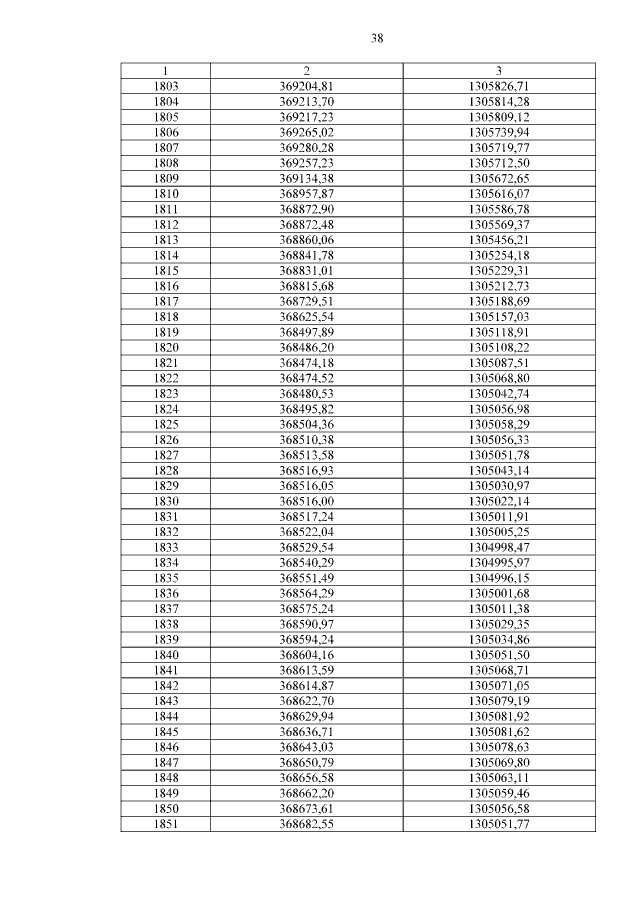 38

| 1 | 2 | 3 |
|---|---|---|
| 1803 | 369204,81 | 1305826,71 |
| 1804 | 369213,70 | 1305814,28 |
| 1805 | 369217,23 | 1305809,12 |
| 1806 | 369265,02 | 1305739,94 |
| 1807 | 369280,28 | 1305719,77 |
| 1808 | 369257,23 | 1305712,50 |
| 1809 | 369134,38 | 1305672,65 |
| 1810 | 368957,87 | 1305616,07 |
| 1811 | 368872,90 | 1305586,78 |
| 1812 | 368872,48 | 1305569,37 |
| 1813 | 368860,06 | 1305456,21 |
| 1814 | 368841,78 | 1305254,18 |
| 1815 | 368831,01 | 1305229,31 |
| 1816 | 368815,68 | 1305212,73 |
| 1817 | 368729,51 | 1305188,69 |
| 1818 | 368625,54 | 1305157,03 |
| 1819 | 368497,89 | 1305118,91 |
| 1820 | 368486,20 | 1305108,22 |
| 1821 | 368474,18 | 1305087,51 |
| 1822 | 368474,52 | 1305068,80 |
| 1823 | 368480,53 | 1305042,74 |
| 1824 | 368495,82 | 1305056,98 |
| 1825 | 368504,36 | 1305058,29 |
| 1826 | 368510,38 | 1305056,33 |
| 1827 | 368513,58 | 1305051,78 |
| 1828 | 368516,93 | 1305043,14 |
| 1829 | 368516,05 | 1305030,97 |
| 1830 | 368516,00 | 1305022,14 |
| 1831 | 368517,24 | 1305011,91 |
| 1832 | 368522,04 | 1305005,25 |
| 1833 | 368529,54 | 1304998,47 |
| 1834 | 368540,29 | 1304995,97 |
| 1835 | 368551,49 | 1304996,15 |
| 1836 | 368564,29 | 1305001,68 |
| 1837 | 368575,24 | 1305011,38 |
| 1838 | 368590,97 | 1305029,35 |
| 1839 | 368594,24 | 1305034,86 |
| 1840 | 368604,16 | 1305051,50 |
| 1841 | 368613,59 | 1305068,71 |
| 1842 | 368614,87 | 1305071,05 |
| 1843 | 368622,70 | 1305079,19 |
| 1844 | 368629,94 | 1305081,92 |
| 1845 | 368636,71 | 1305081,62 |
| 1846 | 368643,03 | 1305078,63 |
| 1847 | 368650,79 | 1305069,80 |
| 1848 | 368656,58 | 1305063,11 |
| 1849 | 368662,20 | 1305059,46 |
| 1850 | 368673,61 | 1305056,58 |
| 1851 | 368682,55 | 1305051,77 |